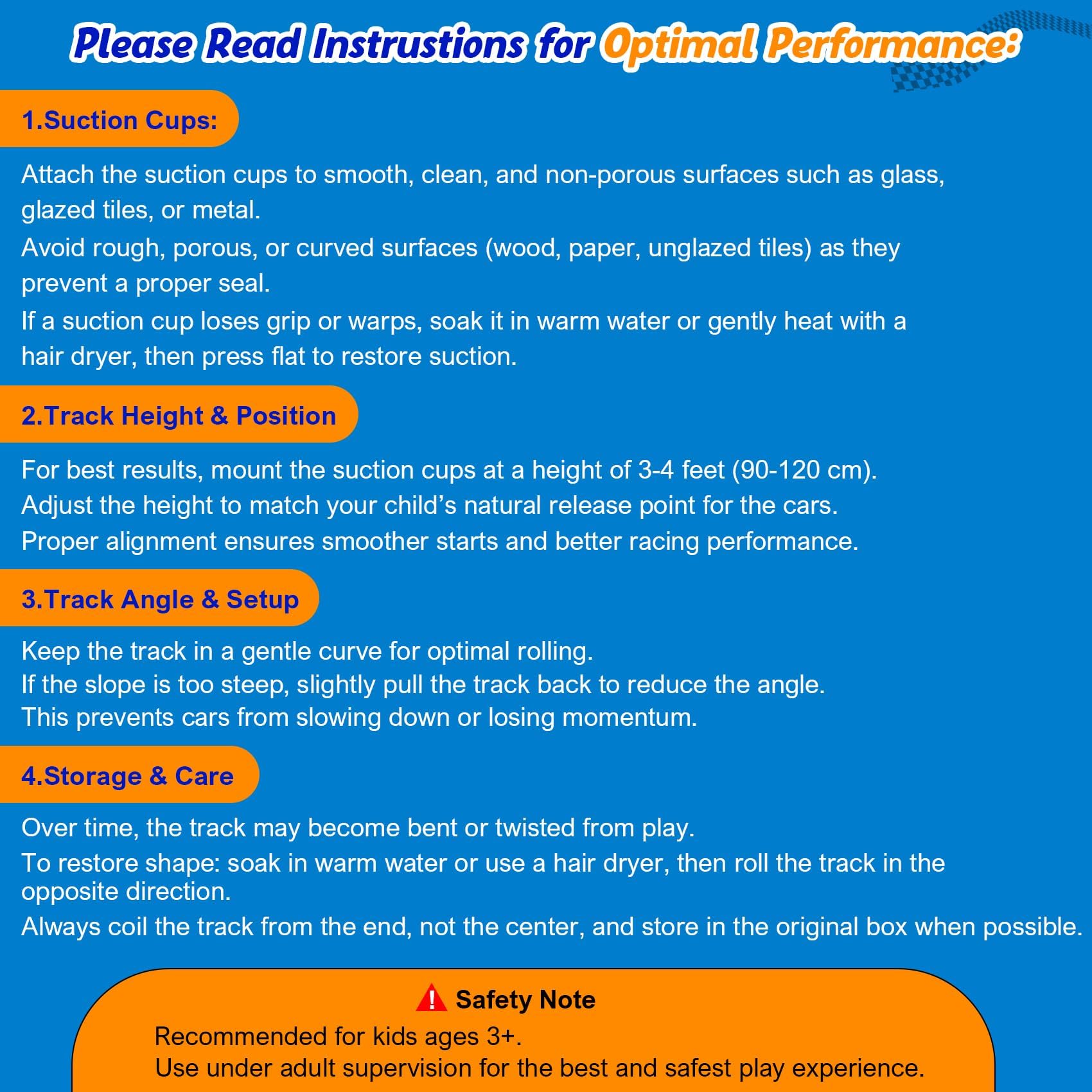 Please Read Instrustions for Optimal Performance:

1.Suction Cups:

Attach the suction cups to smooth, clean, and non-porous surfaces such as glass, glazed tiles, or metal.

Avoid rough, porous, or curved surfaces (wood, paper, unglazed tiles) as they prevent a proper seal.

If a suction cup loses grip or warps, soak it in warm water or gently heat with a hair dryer, then press flat to restore suction.

2.Track Height & Position

For best results, mount the suction cups at a height of 3-4 feet (90-120 cm).

Adjust the height to match your child's natural release point for the cars.

Proper alignment ensures smoother starts and better racing performance.

3.Track Angle & Setup

Keep the track in a gentle curve for optimal rolling.

If the slope is too steep, slightly pull the track back to reduce the angle.

This prevents cars from slowing down or losing momentum.

4.Storage & Care

Over time, the track may become bent or twisted from play.

To restore shape: soak in warm water or use a hair dryer, then roll the track in the opposite direction.

Always coil the track from the end, not the center, and store in the original box when possible.

Safety Note

Recommended for kids ages 3+.

Use under adult supervision for the best and safest play experience.